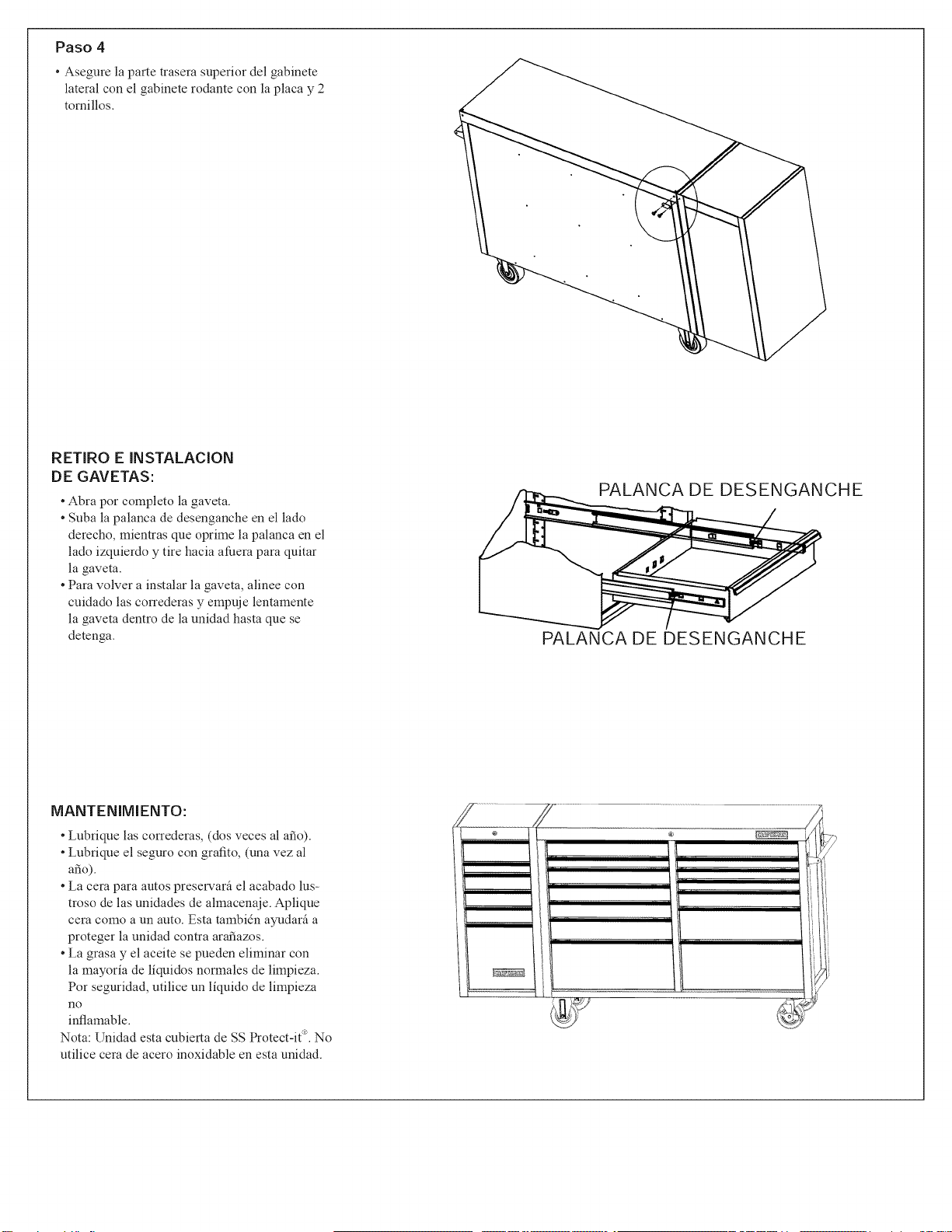 Paso 4

• Asegure la parte trasera superior del gabinete lateral con el gabinete rodante con la placa y 2 tornillos.

RETIRO E INSTALACION DE GAVETAS:

• Abra por completo la gaveta.
• Suba la palanca de desenganche en el lado derecho, mientras que oprime la palanca en el lado izquierdo y tire hacia afuera para quitar la gaveta.
• Para volver a instalar la gaveta, alinee con cuidado las correderas y empuje lentamente la gaveta dentro de la unidad hasta que se detenga.

PALANCA DE DESENGANCHE

PALANCA DE DESENGANCHE

MANTENIMIENTO:

• Lubrique las correderas, (dos veces al año).
• Lubrique el seguro con grafito, (una vez al año).
• La cera para autos preservará el acabado lustroso de las unidades de almacenaje. Aplique cera como a un auto. Esta también ayudará a proteger la unidad contra arañazos.
• La grasa y el aceite se pueden eliminar con la mayoría de líquidos normales de limpieza. Por seguridad, utilice un líquido de limpieza no inflamable.

Nota: Unidad esta cubierta de SS Protect-it®. No utilice cera de acero inoxidable en esta unidad.